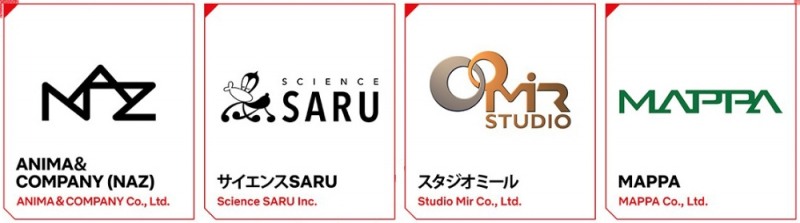 NAZ

ANIMA&
COMPANY (NAZ)
ANIMA&COMPANY Co., Ltd.

SCIENCE SARU

サイエンスSARU
Science SARU Inc.

Mir STUDIO

スタジオミール
Studio Mir Co., Ltd.

MAPPA

MAPPA
MAPPA Co., Ltd.